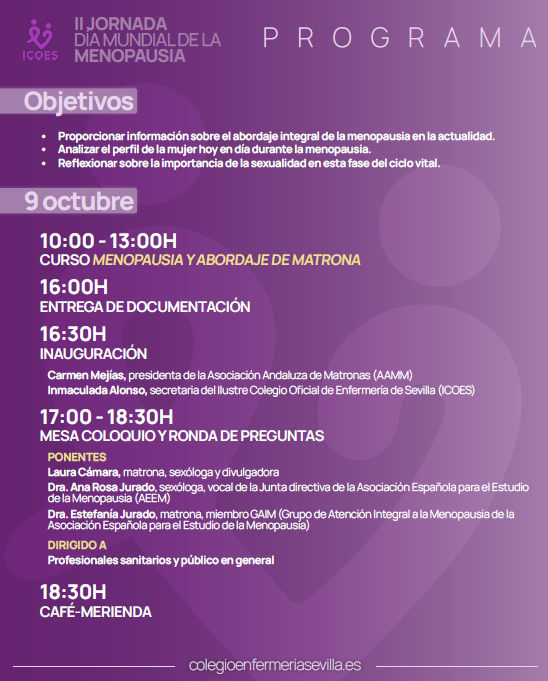 ICOES

II JORNADA DÍA MUNDIAL DE LA MENOPAUSIA

PROGRAMA

Objetivos

• Proporcionar información sobre el abordaje integral de la menopausia en la actualidad.
• Analizar el perfil de la mujer hoy en día durante la menopausia.
• Reflexionar sobre la importancia de la sexualidad en esta fase del ciclo vital.

9 octubre

10:00 - 13:00H
CURSO MENOPAUSIA Y ABORDAJE DE MATRONA

16:00H
ENTREGA DE DOCUMENTACIÓN

16:30H
INAUGURACIÓN

Carmen Mejías, presidenta de la Asociación Andaluza de Matronas (AAMM)
Inmaculada Alonso, secretaria del Ilustre Colegio Oficial de Enfermería de Sevilla (ICOES)

17:00 - 18:30H
MESA COLOQUIO Y RONDA DE PREGUNTAS

PONENTES
Laura Cámara, matrona, sexóloga y divulgadora
Dra. Ana Rosa Jurado, sexóloga, vocal de la Junta directiva de la Asociación Española para el Estudio de la Menopausia (AEEM)
Dra. Estefanía Jurado, matrona, miembro GAIM (Grupo de Atención Integral a la Menopausia de la Asociación Española para el Estudio de la Menopausia)

DIRIGIDO A
Profesionales sanitarios y público en general

18:30H
CAFÉ-MERIENDA

colegioenfermeriasevilla.es